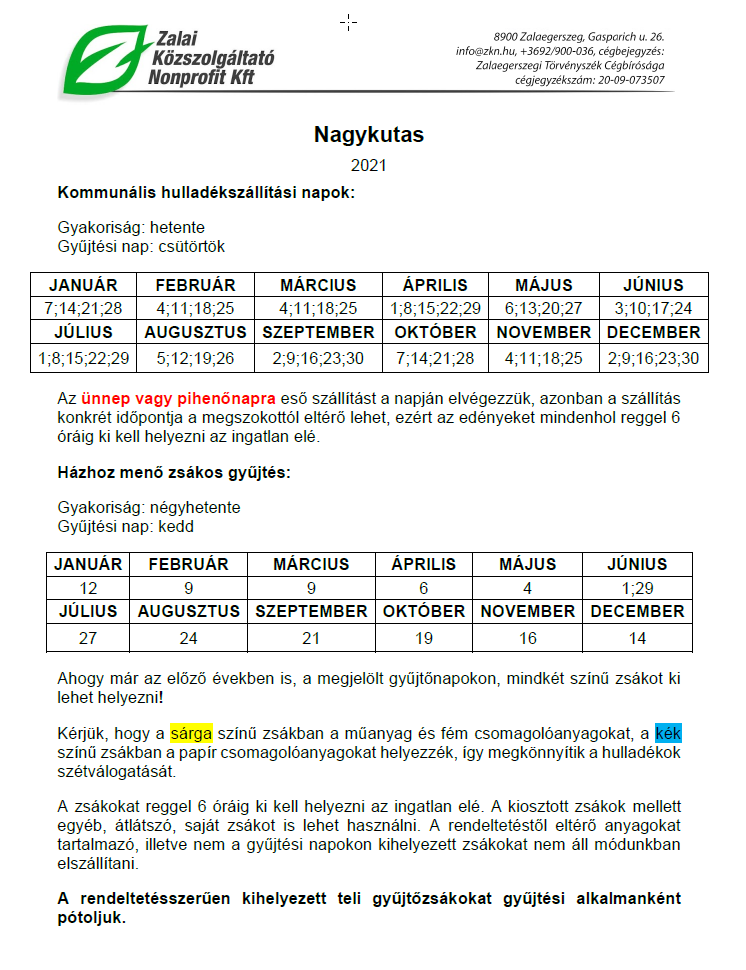 Zalai Közszolgáltató Nonprofit Kft

8900 Zalaegerszeg, Gasparich u. 26.
info@zkn.hu, +3692/900-036, cégbejegyzés:
Zalaegerszegi Törvényszék Cégbírósága
cégjegyzékszám: 20-09-073507

Nagykutas

2021

Kommunális hulladékszállítási napok:

Gyakoriság: hetente
Gyűjtési nap: csütörtök

| JANUÁR | FEBRUÁR | MÁRCIUS | ÁPRILIS | MÁJUS | JÚNIUS |
|---|---|---|---|---|---|
| 7;14;21;28 | 4;11;18;25 | 4;11;18;25 | 1;8;15;22;29 | 6;13;20;27 | 3;10;17;24 |
| JÚLIUS | AUGUSZTUS | SZEPTEMBER | OKTÓBER | NOVEMBER | DECEMBER |
| 1;8;15;22;29 | 5;12;19;26 | 2;9;16;23;30 | 7;14;21;28 | 4;11;18;25 | 2;9;16;23;30 |

Az ünnep vagy pihenőnapra eső szállítást a napján elvégezzük, azonban a szállítás konkrét időpontja a megszokottól eltérő lehet, ezért az edényeket mindenhol reggel 6 óráig ki kell helyezni az ingatlan elé.

Házhoz menő zsákos gyűjtés:

Gyakoriság: négyhetente
Gyűjtési nap: kedd

| JANUÁR | FEBRUÁR | MÁRCIUS | ÁPRILIS | MÁJUS | JÚNIUS |
|---|---|---|---|---|---|
| 12 | 9 | 9 | 6 | 4 | 1;29 |
| JÚLIUS | AUGUSZTUS | SZEPTEMBER | OKTÓBER | NOVEMBER | DECEMBER |
| 27 | 24 | 21 | 19 | 16 | 14 |

Ahogy már az előző években is, a megjelölt gyűjtőnapokon, mindkét színű zsákot ki lehet helyezni!

Kérjük, hogy a sárga színű zsákban a műanyag és fém csomagolóanyagokat, a kék színű zsákban a papír csomagolóanyagokat helyezzék, így megkönnyítik a hulladékok szétválogatását.

A zsákokat reggel 6 óráig ki kell helyezni az ingatlan elé. A kiosztott zsákok mellett egyéb, átlátszó, saját zsákot is lehet használni. A rendeltetéstől eltérő anyagokat tartalmazó, illetve nem a gyűjtési napokon kihelyezett zsákokat nem áll módunkban elszállítani.

A rendeltetésszerűen kihelyezett teli gyűjtőzsákokat gyűjtési alkalmanként pótoljuk.